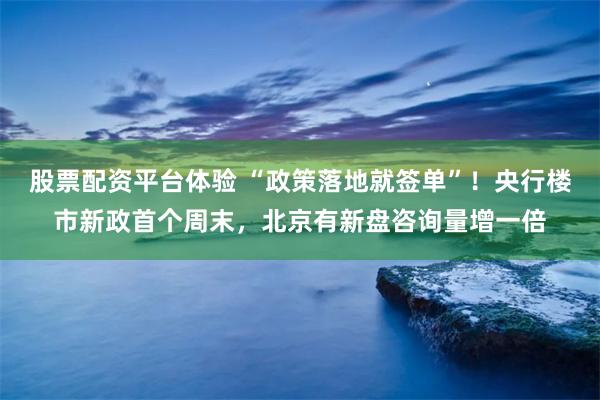 股票配资平台体验“政策落地就签单”！央行楼市新政首个周末，北京有新盘咨询量增一倍